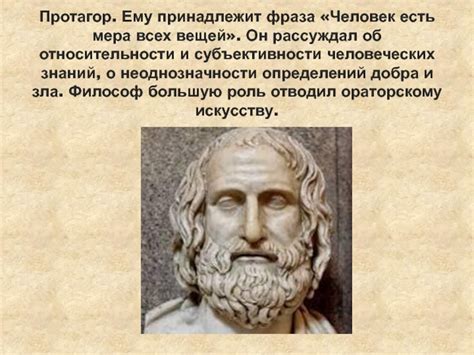 Протагор. Ему принадлежит фраза «Человек есть мера всех вещей». Он рассуждал об относительности и субъективности человеческих знаний, о неоднозначности определений добра и зла. Философ большую роль отводил ораторскому искусству.